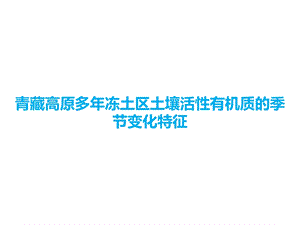 青藏高原多年冻土区土壤活性有机质的季节变化特征